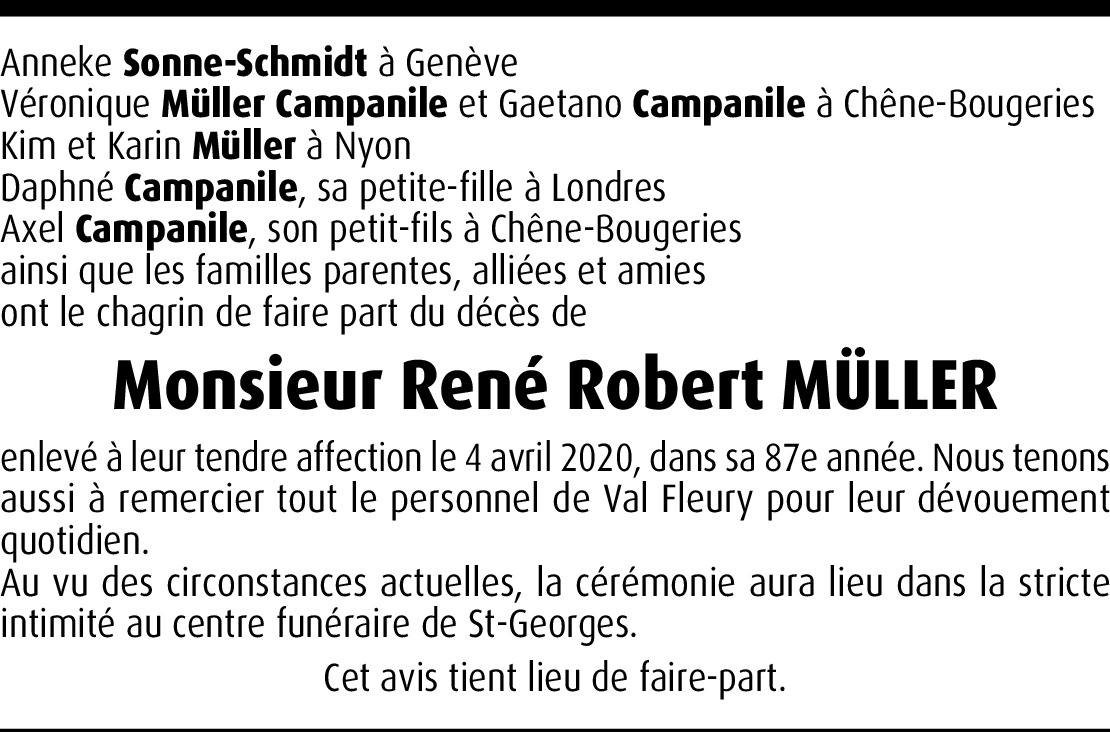 Anneke Sonne-Schmidt à Genève
Véronique Müller Campanile et Gaetano Campanile à Chêne-Bougeries
Kim et Karin Müller à Nyon
Daphné Campanile, sa petite-fille à Londres
Axel Campanile, son petit-fils à Chêne-Bougeries
ainsi que les familles parentes, alliées et amies
ont le chagrin de faire part du décès de

Monsieur René Robert MÜLLER

enlevé à leur tendre affection le 4 avril 2020, dans sa 87e année. Nous tenons aussi à remercier tout le personnel de Val Fleury pour leur dévouement quotidien.
Au vu des circonstances actuelles, la cérémonie aura lieu dans la stricte intimité au centre funéraire de St-Georges.

Cet avis tient lieu de faire-part.